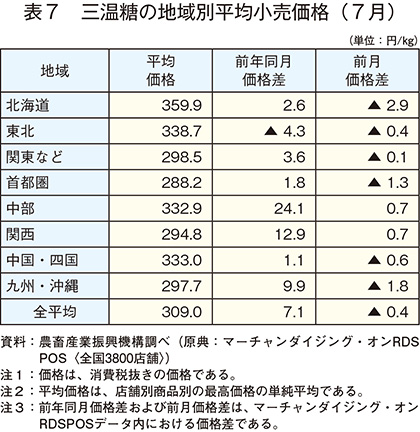 表７　三温糖の地域別平均小売価格（７月）

（単位：円/kg）

| 地域 | 平均価格 | 前年同月価格差 | 前月価格差 |
|---|---|---|---|
| 北海道 | 359.9 | 2.6 | ▲ 2.9 |
| 東北 | 338.7 | ▲ 4.3 | ▲ 0.4 |
| 関東など | 298.5 | 3.6 | ▲ 0.1 |
| 首都圏 | 288.2 | 1.8 | ▲ 1.3 |
| 中部 | 332.9 | 24.1 | 0.7 |
| 関西 | 294.8 | 12.9 | 0.7 |
| 中国・四国 | 333.0 | 1.1 | ▲ 0.6 |
| 九州・沖縄 | 297.7 | 9.9 | ▲ 1.8 |
| 全平均 | 309.0 | 7.1 | ▲ 0.4 |

資料：農畜産業振興機構調べ（原典：マーチャンダイジング・オンRDS POS〈全国3800店舗〉）
注１：価格は、消費税抜きの価格である。
注２：平均価格は、店舗別商品別の最高価格の単純平均である。
注３：前年同月価格差および前月価格差は、マーチャンダイジング・オンRDSPOSデータ内における価格差である。